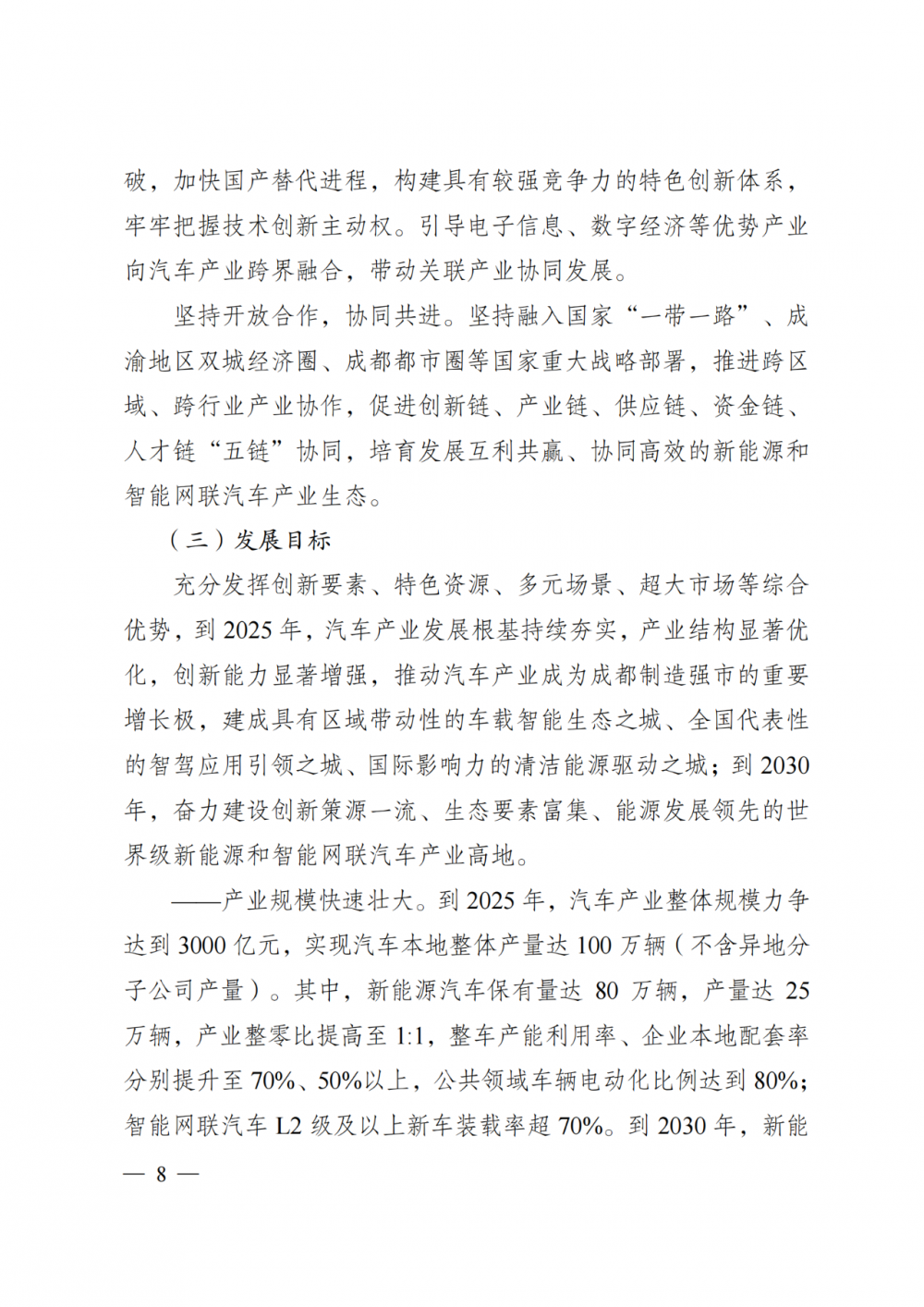 破，加快国产替代进程，构建具有较强竞争力的特色创新体系，牢牢把握技术创新主动权。引导电子信息、数字经济等优势产业向汽车产业跨界融合，带动关联产业协同发展。

坚持开放合作，协同共进。坚持融入国家“一带一路”、成渝地区双城经济圈、成都都市圈等国家重大战略部署，推进跨区域、跨行业产业协作，促进创新链、产业链、供应链、资金链、人才链“五链”协同，培育发展互利共赢、协同高效的新能源和智能网联汽车产业生态。

（三）发展目标

充分发挥创新要素、特色资源、多元场景、超大市场等综合优势，到 2025 年，汽车产业发展根基持续夯实，产业结构显著优化，创新能力显著增强，推动汽车产业成为成都制造强市的重要增长极，建成具有区域带动性的车载智能生态之城、全国代表性的智驾应用引领之城、国际影响力的清洁能源驱动之城；到 2030 年，奋力建设创新策源一流、生态要素富集、能源发展领先的世界级新能源和智能网联汽车产业高地。

——产业规模快速壮大。到 2025 年，汽车产业整体规模力争达到 3000 亿元，实现汽车本地整体产量达 100 万辆（不含异地分子公司产量）。其中，新能源汽车保有量达 80 万辆，产量达 25 万辆，产业整零比提高至 1:1，整车产能利用率、企业本地配套率分别提升至 70%、50%以上，公共领域车辆电动化比例达到 80%；智能网联汽车 L2 级及以上新车装载率超 70%。到 2030 年，新能

— 8 —